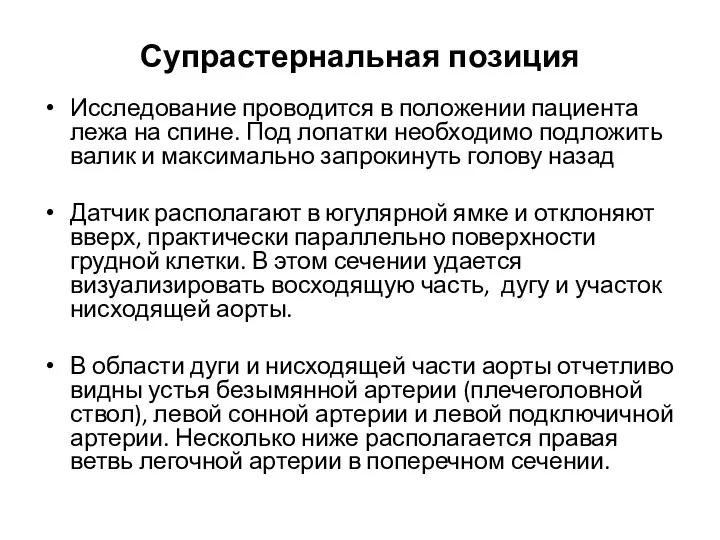 Супрастернальная позиция

• Исследование проводится в положении пациента лежа на спине. Под лопатки необходимо подложить валик и максимально запрокинуть голову назад

• Датчик располагают в югулярной ямке и отклоняют вверх, практически параллельно поверхности грудной клетки. В этом сечении удается визуализировать восходящую часть, дугу и участок нисходящей аорты.

• В области дуги и нисходящей части аорты отчетливо видны устья безымянной артерии (плечеголовной ствол), левой сонной артерии и левой подключичной артерии. Несколько ниже располагается правая ветвь легочной артерии в поперечном сечении.